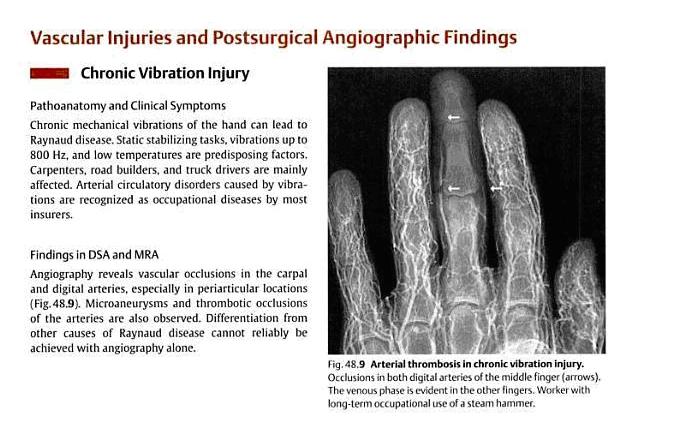 Vascular Injuries and Postsurgical Angiographic Findings

Chronic Vibration Injury

Pathoanatomy and Clinical Symptoms

Chronic mechanical vibrations of the hand can lead to Raynaud disease. Static stabilizing tasks, vibrations up to 800 Hz, and low temperatures are predisposing factors. Carpenters, road builders, and truck drivers are mainly affected. Arterial circulatory disorders caused by vibrations are recognized as occupational diseases by most insurers.

Findings in DSA and MRA

Angiography reveals vascular occlusions in the carpal and digital arteries, especially in periarticular locations (Fig. 48.9). Microaneurysms and thrombotic occlusions of the arteries are also observed. Differentiation from other causes of Raynaud disease cannot reliably be achieved with angiography alone.

Fig. 48.9 Arterial thrombosis in chronic vibration injury. Occlusions in both digital arteries of the middle finger (arrows). The venous phase is evident in the other fingers. Worker with long-term occupational use of a steam hammer.